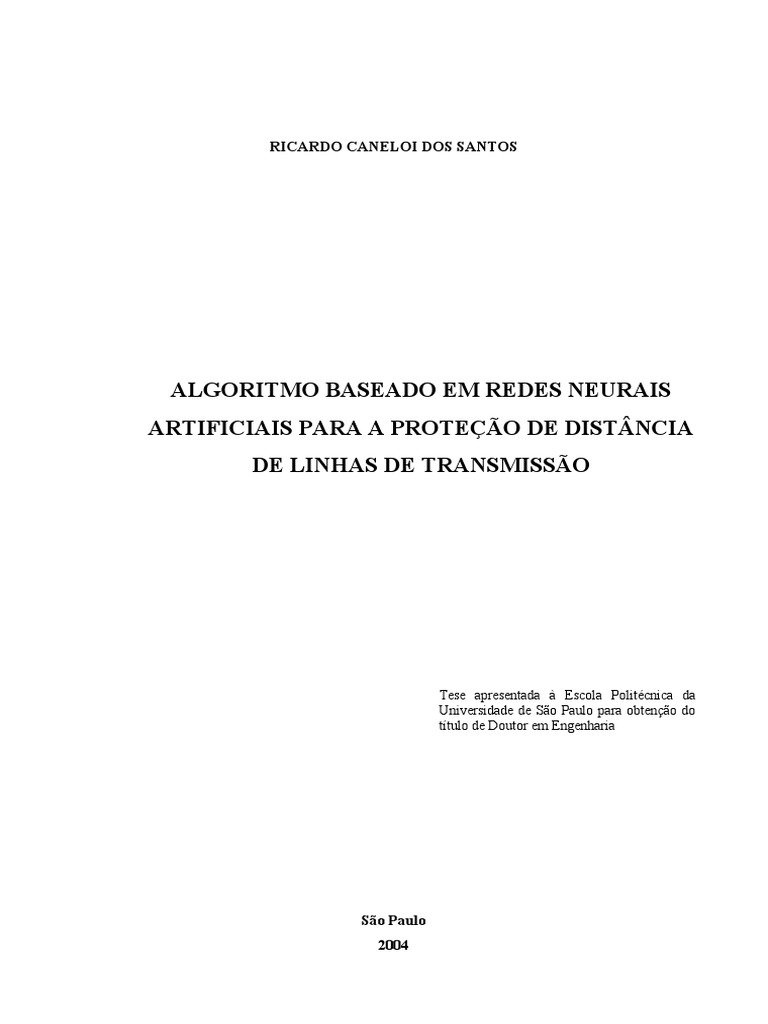 RICARDO CANELOI DOS SANTOS

ALGORITMO BASEADO EM REDES NEURAIS ARTIFICIAIS PARA A PROTEÇÃO DE DISTÂNCIA DE LINHAS DE TRANSMISSÃO

Tese apresentada à Escola Politécnica da Universidade de São Paulo para obtenção do título de Doutor em Engenharia

São Paulo
2004